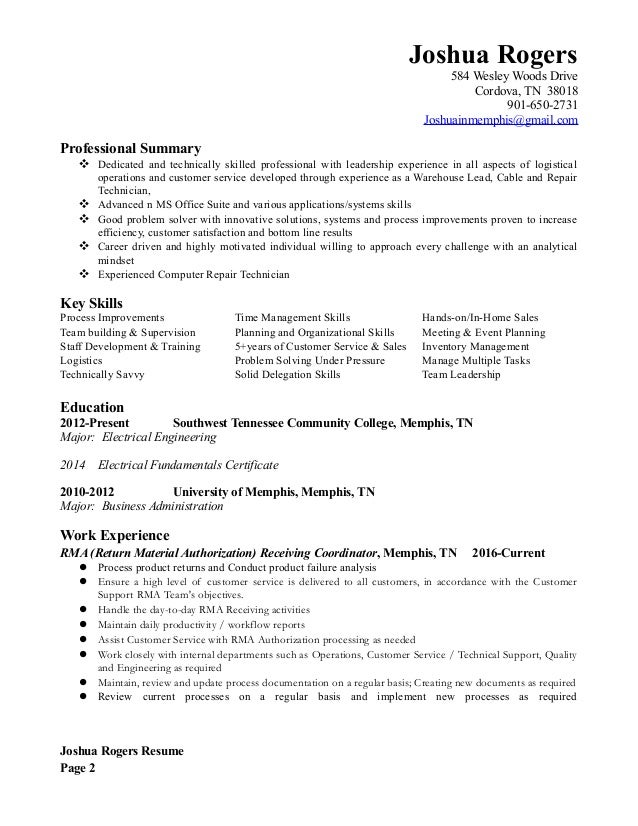 Joshua Rogers
584 Wesley Woods Drive
Cordova, TN 38018
901-650-2731
Joshuainmemphis@gmail.com

Professional Summary
❖ Dedicated and technically skilled professional with leadership experience in all aspects of logistical operations and customer service developed through experience as a Warehouse Lead, Cable and Repair Technician,
❖ Advanced n MS Office Suite and various applications/systems skills
❖ Good problem solver with innovative solutions, systems and process improvements proven to increase efficiency, customer satisfaction and bottom line results
❖ Career driven and highly motivated individual willing to approach every challenge with an analytical mindset
❖ Experienced Computer Repair Technician

Key Skills
Process Improvements
Team building & Supervision
Staff Development & Training
Logistics
Technically Savvy

Time Management Skills
Planning and Organizational Skills
5+years of Customer Service & Sales
Problem Solving Under Pressure
Solid Delegation Skills

Hands-on/In-Home Sales
Meeting & Event Planning
Inventory Management
Manage Multiple Tasks
Team Leadership

Education
2012-Present Southwest Tennessee Community College, Memphis, TN
Major: Electrical Engineering

2014 Electrical Fundamentals Certificate

2010-2012 University of Memphis, Memphis, TN
Major: Business Administration

Work Experience
RMA (Return Material Authorization) Receiving Coordinator, Memphis, TN 2016-Current
● Process product returns and Conduct product failure analysis
● Ensure a high level of customer service is delivered to all customers, in accordance with the Customer Support RMA Team's objectives.
● Handle the day-to-day RMA Receiving activities
● Maintain daily productivity / workflow reports
● Assist Customer Service with RMA Authorization processing as needed
● Work closely with internal departments such as Operations, Customer Service / Technical Support, Quality and Engineering as required
● Maintain, review and update process documentation on a regular basis; Creating new documents as required
● Review current processes on a regular basis and implement new processes as required

Joshua Rogers Resume
Page 2